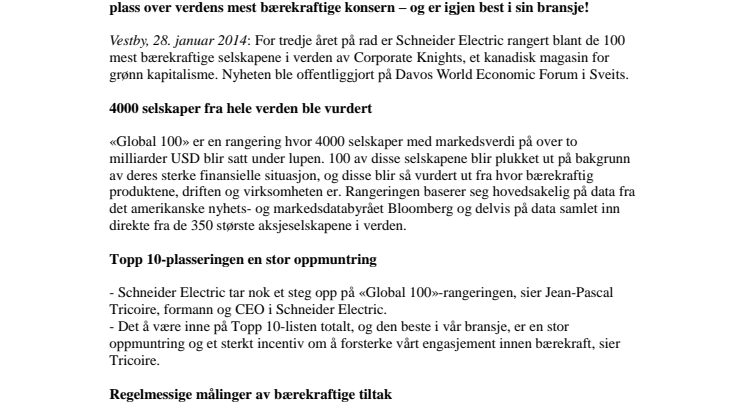 plass over verdens mest bærekraftige konsern – og er igjen best i sin bransje!

Vestby, 28. januar 2014: For tredje året på rad er Schneider Electric rangert blant de 100 mest bærekraftige selskapene i verden av Corporate Knights, et kanadisk magasin for grønn kapitalisme. Nyheten ble offentliggjort på Davos World Economic Forum i Sveits.

4000 selskaper fra hele verden ble vurdert

«Global 100» er en rangering hvor 4000 selskaper med markedsverdi på over to milliarder USD blir satt under lupen. 100 av disse selskapene blir plukket ut på bakgrunn av deres sterke finansielle situasjon, og disse blir så vurdert ut fra hvor bærekraftig produktene, driften og virksomheten er. Rangeringen baserer seg hovedsakelig på data fra det amerikanske nyhets- og markedsdatabyrået Bloomberg og delvis på data samlet inn direkte fra de 350 største aksjeselskapene i verden.

Topp 10-plasseringen en stor oppmuntring

- Schneider Electric tar nok et steg opp på «Global 100»-rangeringen, sier Jean-Pascal Tricoire, formann og CEO i Schneider Electric.
- Det å være inne på Topp 10-listen totalt, og den beste i vår bransje, er en stor oppmuntring og et sterkt incentiv om å forsterke vårt engasjement innen bærekraft, sier Tricoire.

Regelmessige målinger av bærekraftige tiltak